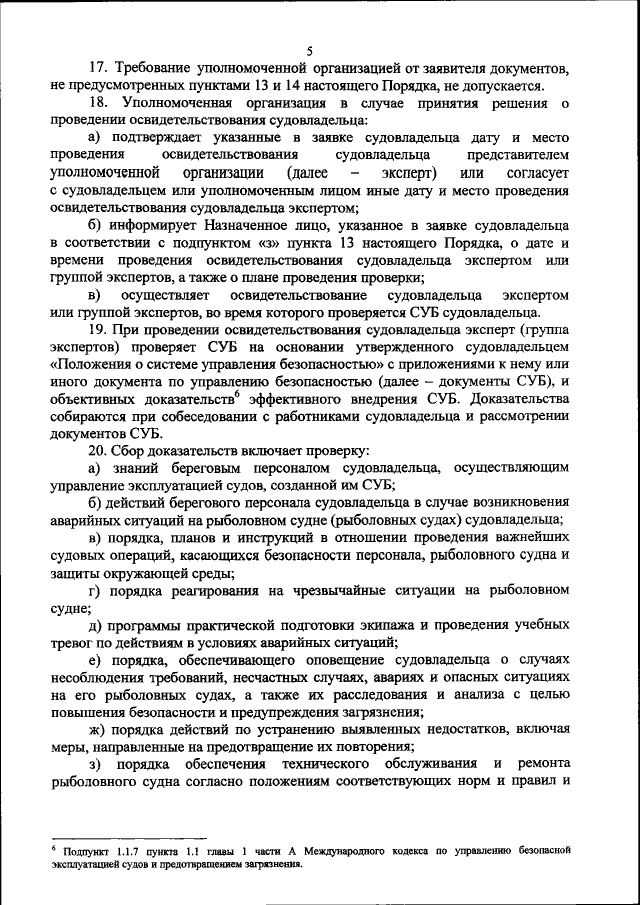 5

17. Требование уполномоченной организацией от заявителя документов, не предусмотренных пунктами 13 и 14 настоящего Порядка, не допускается.

18. Уполномоченная организация в случае принятия решения о проведении освидетельствования судовладельца:

а) подтверждает указанные в заявке судовладельца дату и место проведения освидетельствования судовладельца представителем уполномоченной организации (далее – эксперт) или согласует с судовладельцем или уполномоченным лицом иные дату и место проведения освидетельствования судовладельца экспертом;

б) информирует Назначенное лицо, указанное в заявке судовладельца в соответствии с подпунктом «з» пункта 13 настоящего Порядка, о дате и времени проведения освидетельствования судовладельца экспертом или группой экспертов, а также о плане проведения проверки;

в) осуществляет освидетельствование судовладельца экспертом или группой экспертов, во время которого проверяется СУБ судовладельца.

19. При проведении освидетельствования судовладельца эксперт (группа экспертов) проверяет СУБ на основании утвержденного судовладельцем «Положения о системе управления безопасностью» с приложениями к нему или иного документа по управлению безопасностью (далее – документы СУБ), и объективных доказательств$^6$ эффективного внедрения СУБ. Доказательства собираются при собеседовании с работниками судовладельца и рассмотрении документов СУБ.

20. Сбор доказательств включает проверку:

а) знаний береговым персоналом судовладельца, осуществляющим управление эксплуатацией судов, созданной им СУБ;

б) действий берегового персонала судовладельца в случае возникновения аварийных ситуаций на рыболовном судне (рыболовных судах) судовладельца;

в) порядка, планов и инструкций в отношении проведения важнейших судовых операций, касающихся безопасности персонала, рыболовного судна и защиты окружающей среды;

г) порядка реагирования на чрезвычайные ситуации на рыболовном судне;

д) программы практической подготовки экипажа и проведения учебных тревог по действиям в условиях аварийных ситуаций;

е) порядка, обеспечивающего оповещение судовладельца о случаях несоблюдения требований, несчастных случаях, авариях и опасных ситуациях на его рыболовных судах, а также их расследования и анализа с целью повышения безопасности и предупреждения загрязнения;

ж) порядка действий по устранению выявленных недостатков, включая меры, направленные на предотвращение их повторения;

з) порядка обеспечения технического обслуживания и ремонта рыболовного судна согласно положениям соответствующих норм и правил и

$^6$ Подпункт 1.1.7 пункта 1.1 главы 1 части А Международного кодекса по управлению безопасной эксплуатацией судов и предотвращением загрязнения.